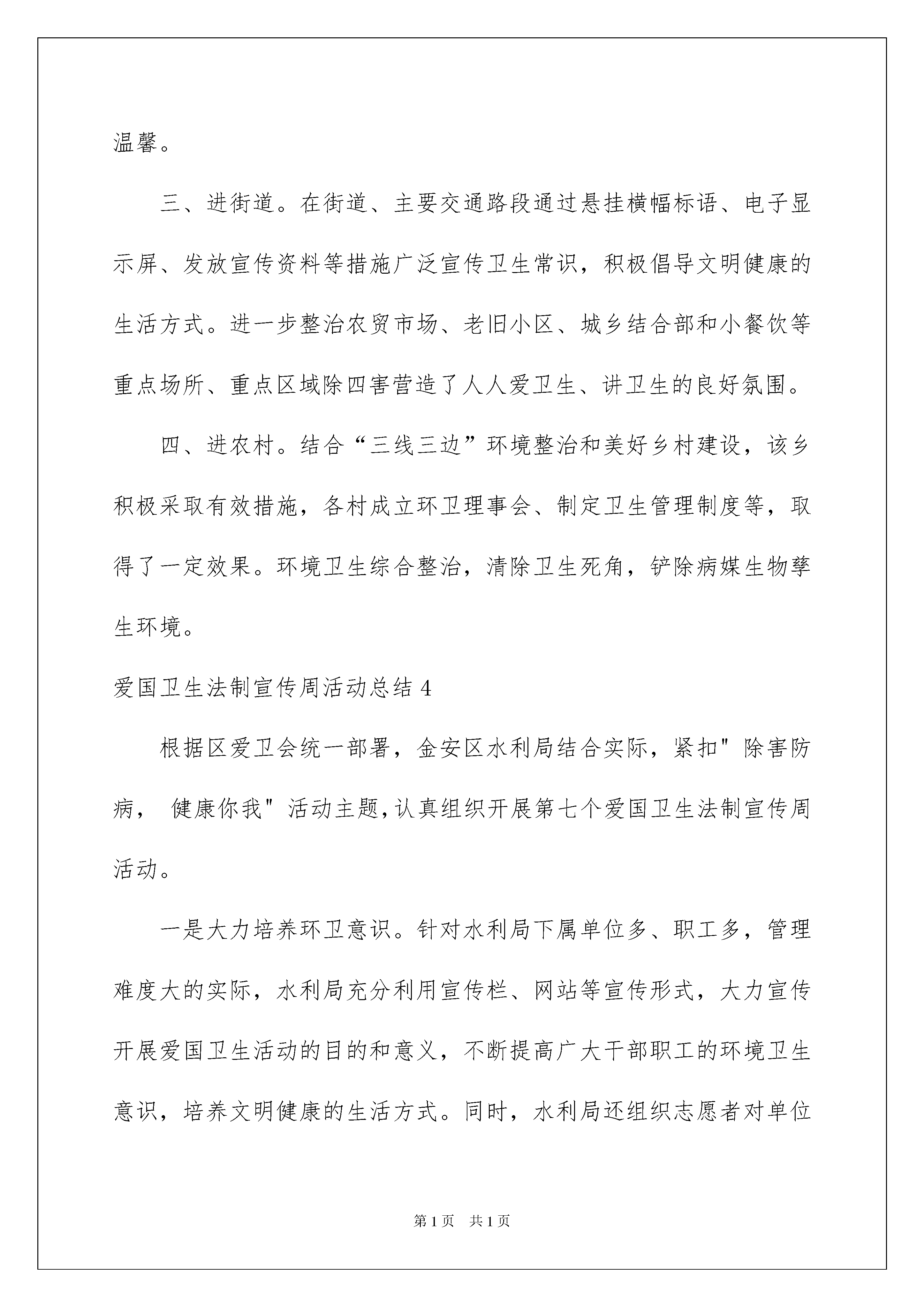 温馨。

三、进街道。在街道、主要交通路段通过悬挂横幅标语、电子显示屏、发放宣传资料等措施广泛宣传卫生常识，积极倡导文明健康的生活方式。进一步整治农贸市场、老旧小区、城乡结合部和小餐饮等重点场所、重点区域除四害营造了人人爱卫生、讲卫生的良好氛围。

四、进农村。结合“三线三边”环境整治和美好乡村建设，该乡积极采取有效措施，各村成立环卫理事会、制定卫生管理制度等，取得了一定效果。环境卫生综合整治，清除卫生死角，铲除病媒生物孳生环境。

爱国卫生法制宣传周活动总结 4

根据区爱卫会统一部署，金安区水利局结合实际，紧扣"除害防病， 健康你我"活动主题，认真组织开展第七个爱国卫生法制宣传周活动。

一是大力培养环卫意识。针对水利局下属单位多、职工多，管理难度大的实际，水利局充分利用宣传栏、网站等宣传形式，大力宣传开展爱国卫生活动的目的和意义，不断提高广大干部职工的环境卫生意识，培养文明健康的生活方式。同时，水利局还组织志愿者对单位

第 1 页 共 1 页